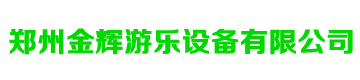 郑州金辉游乐设备有限公司